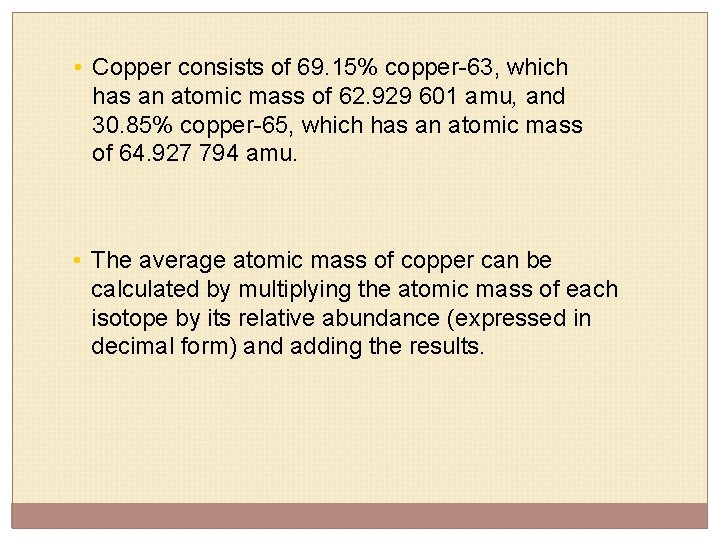 • Copper consists of 69.15% copper-63, which has an atomic mass of 62.929 601 amu, and 30.85% copper-65, which has an atomic mass of 64.927 794 amu.

• The average atomic mass of copper can be calculated by multiplying the atomic mass of each isotope by its relative abundance (expressed in decimal form) and adding the results.